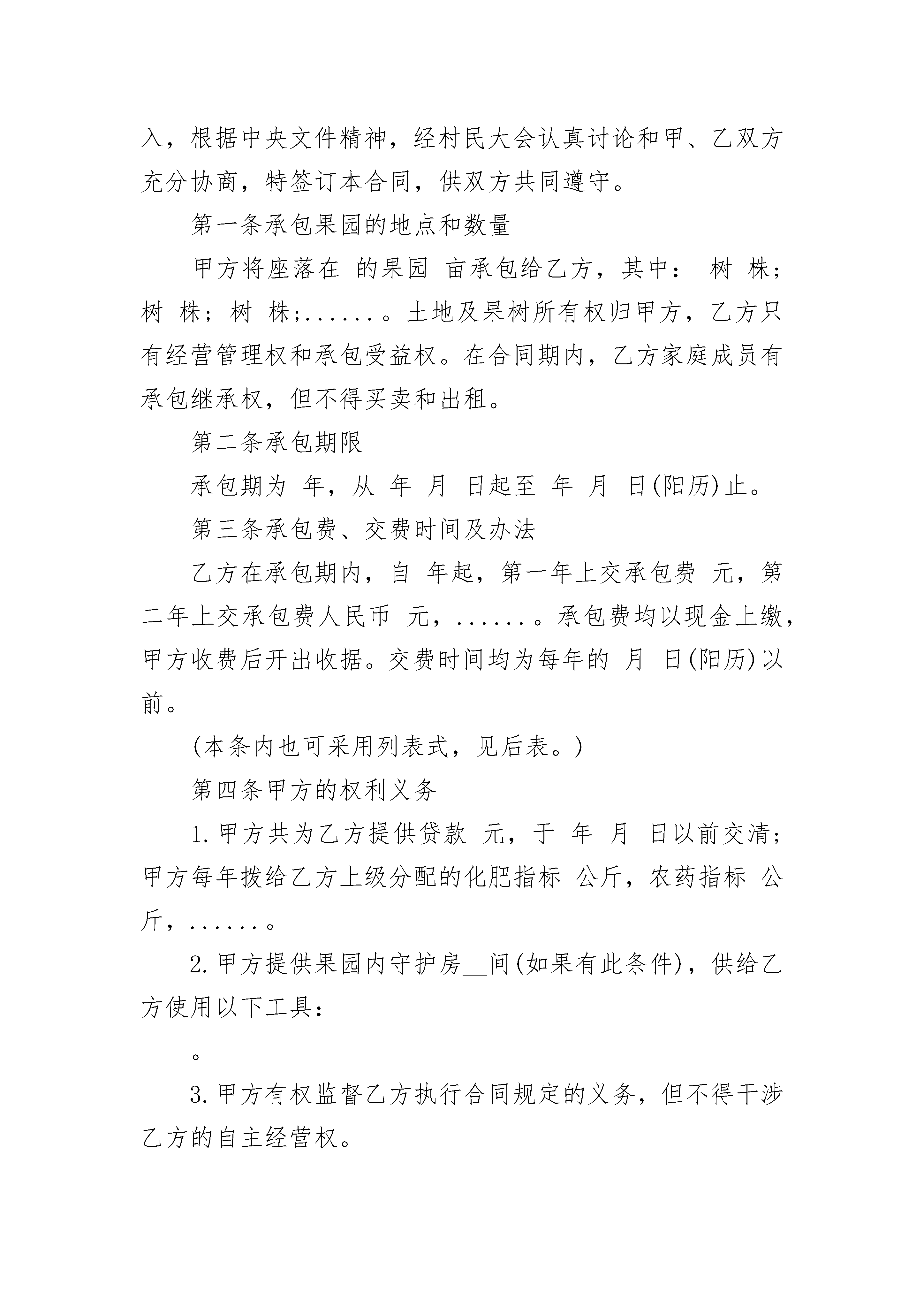 入，根据中央文件精神，经村民大会认真讨论和甲、乙双方充分协商，特签订本合同，供双方共同遵守。

第一条承包果园的地点和数量

甲方将座落在 的果园 亩承包给乙方，其中： 树 株； 树 株； 树 株;......。土地及果树所有权归甲方，乙方只有经营管理权和承包受益权。在合同期内，乙方家庭成员有承包继承权，但不得买卖和出租。

第二条承包期限

承包期为 年，从 年 月 日起至 年 月 日(阳历)止。

第三条承包费、交费时间及办法

乙方在承包期内，自 年起，第一年上交承包费 元，第二年上交承包费人民币 元，......。承包费均以现金上缴，甲方收费后开出收据。交费时间均为每年的 月 日(阳历)以前。

(本条内也可采用列表式，见后表。)

第四条甲方的权利义务

1.甲方共为乙方提供贷款 元，于 年 月 日以前交清；甲方每年拨给乙方上级分配的化肥指标 公斤，农药指标 公斤，......。

2.甲方提供果园内守护房__间(如果有此条件)，供给乙方使用以下工具：

。

3.甲方有权监督乙方执行合同规定的义务，但不得干涉乙方的自主经营权。